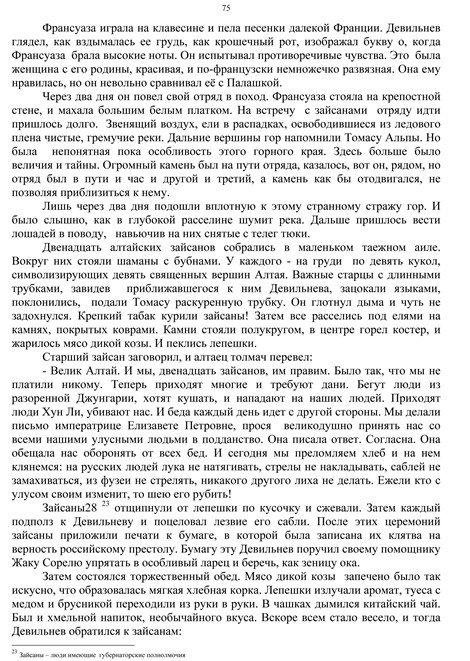 75

Франсуаза играла на клавесине и пела песенки далекой Франции. Девильнев глядел, как вздымалась ее грудь, как крошечный рот, изображал букву о, когда Франсуаза брала высокие ноты. Он испытывал противоречивые чувства. Это была женщина с его родины, красивая, и по-французски немножечко развязная. Она ему нравилась, но он невольно сравнивал её с Палашкой.

Через два дня он повел свой отряд в поход. Франсуаза стояла на крепостной стене, и махала большим белым платком. На встречу с зайсанами отряду идти пришлось долго. Звенящий воздух, ели в распадках, освободившиеся из ледового плена чистые, гремучие реки. Дальние вершины гор напомнили Томасу Альпы. Но была непонятная пока особливость этого горного края. Здесь больше было величия и тайны. Огромный камень был на пути отряда, казалось, вот он, рядом, но отряд был в пути и час и другой и третий, а камень как бы отодвигался, не позволяя приблизиться к нему.

Лишь через два дня подошли вплотную к этому странному стражу гор. И было слышно, как в глубокой расселине шумит река. Дальше пришлось вести лошадей в поводу, навьючив на них снятые с телег тюки.

Двенадцать алтайских зайсанов собрались в маленьком таежном аиле. Вокруг них стояли шаманы с бубнами. У каждого - на груди по девять кукол, символизирующих девять священных вершин Алтая. Важные старцы с длинными трубками, завидев приближавшегося к ним Девильнева, зацокали языками, поклонились, подали Томасу раскуренную трубку. Он глотнул дыма и чуть не задохнулся. Крепкий табак курили зайсаны! Затем все расселись под елями на камнях, покрытых коврами. Камни стояли полукругом, в центре горел костер, и жарилось мясо дикой козы. И пеклись лепешки.

Старший зайсан заговорил, и алтаец толмач перевел:

- Велик Алтай. И мы, двенадцать зайсанов, им правим. Было так, что мы не платили никому. Теперь приходят многие и требуют дани. Бегут люди из разоренной Джунгарии, хотят кушать, и нападают на наших людей. Приходят люди Хун Ли, убивают нас. И беда каждый день идет с другой стороны. Мы делали письмо императрице Елизавете Петровне, прося великодушно принять нас со всеми нашими улусными людьми в подданство. Она писала ответ. Согласна. Она обещала нас оборонять от всех бед. И сегодня мы преломляем хлеб и на нем клянемся: на русских людей лука не натягивать, стрелы не накладывать, саблей не замахиваться, из фузеи не стрелять, никакого другого лиха не делать. Ежели кто с улусом своим изменит, то шею его рубить!

Зайсаны28 $^{23}$ отщипнули от лепешки по кусочку и сжевали. Затем каждый подполз к Девильневу и поцеловал лезвие его сабли. После этих церемоний зайсаны приложили печати к бумаге, в которой была записана их клятва на верность российскому престолу. Бумагу эту Девильнев поручил своему помощнику Жаку Сорелю упрятать в особливый ларец и беречь, как зеницу ока.

Затем состоялся торжественный обед. Мясо дикой козы запечено было так искусно, что образовалась мягкая хлебная корка. Лепешки излучали аромат, туеса с медом и брусникой переходили из руки в руки. В чашках дымился китайский чай. Был и хмельной напиток, необычайного вкуса. Вскоре всем стало весело, и тогда Девильнев обратился к зайсанам:

$^{23}$ Зайсаны – люди имеющие губернаторские полномочия